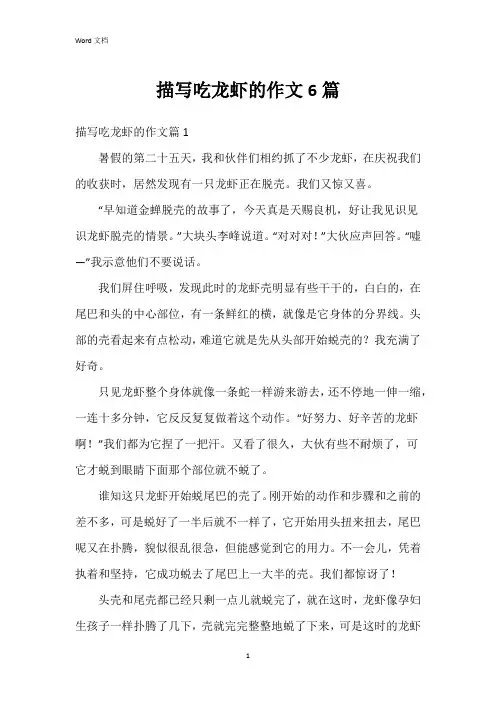 Word 文档

描写吃龙虾的作文 6 篇

描写吃龙虾的作文篇 1

暑假的第二十五天，我和伙伴们相约抓了不少龙虾，在庆祝我们的收获时，居然发现有一只龙虾正在脱壳。我们又惊又喜。

“早知道金蝉脱壳的故事了，今天真是天赐良机，好让我见识见识龙虾脱壳的情景。”大块头李峰说道。“对对对！”大伙应声回答。“嘘—”我示意他们不要说话。

我们屏住呼吸，发现此时的龙虾壳明显有些干干的，白白的，在尾巴和头的中心部位，有一条鲜红的横，就像是它身体的分界线。头部的壳看起来有点松动，难道它就是先从头部开始蜕壳的？我充满了好奇。

只见龙虾整个身体就像一条蛇一样游来游去，还不停地一伸一缩，一连十多分钟，它反反复复做着这个动作。“好努力、好辛苦的龙虾啊！”我们都为它捏了一把汗。又看了很久，大伙有些不耐烦了，可它才蜕到眼睛下面那个部位就不蜕了。

谁知这只龙虾开始蜕尾巴的壳了。刚开始的动作和步骤和之前的差不多，可是蜕好了一半后就不一样了，它开始用头扭来扭去，尾巴呢又在扑腾，貌似很乱很急，但能感觉到它的用力。不一会儿，凭着执着和坚持，它成功蜕去了尾巴上一大半的壳。我们都惊讶了！

头壳和尾壳都已经只剩一点儿就蜕完了，就在这时，龙虾像孕妇生孩子一样扑腾了几下，壳就完完整整地蜕了下来，可是这时的龙虾

1